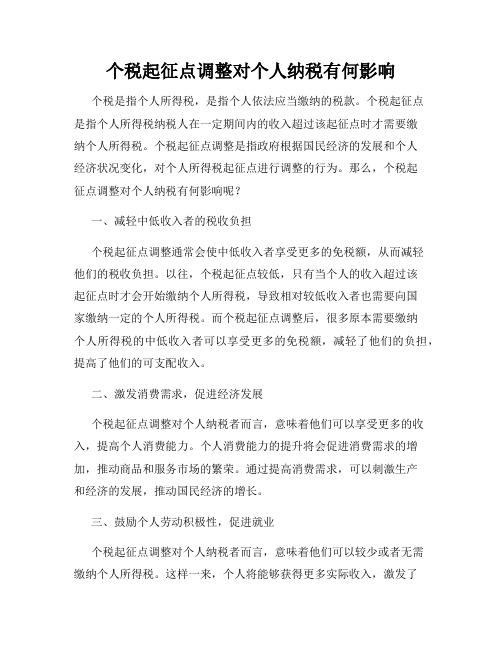 个税起征点调整对个人纳税有何影响

个税是指个人所得税，是指个人依法应当缴纳的税款。个税起征点是指个人所得税纳税人在一定期间内的收入超过该起征点时才需要缴纳个人所得税。个税起征点调整是指政府根据国民经济的发展和个人经济状况变化，对个人所得税起征点进行调整的行为。那么，个税起征点调整对个人纳税有何影响呢？

一、减轻中低收入者的税收负担

个税起征点调整通常会使中低收入者享受更多的免税额，从而减轻他们的税收负担。以往，个税起征点较低，只有当个人的收入超过该起征点时才会开始缴纳个人所得税，导致相对较低收入者也需要向国家缴纳一定的个人所得税。而个税起征点调整后，很多原本需要缴纳个人所得税的中低收入者可以享受更多的免税额，减轻了他们的负担，提高了他们的可支配收入。

二、激发消费需求，促进经济发展

个税起征点调整对个人纳税者而言，意味着他们可以享受更多的收入，提高个人消费能力。个人消费能力的提升将会促进消费需求的增加，推动商品和服务市场的繁荣。通过提高消费需求，可以刺激生产和经济的发展，推动国民经济的增长。

三、鼓励个人劳动积极性，促进就业

个税起征点调整对个人纳税者而言，意味着他们可以较少或者无需缴纳个人所得税。这样一来，个人将能够获得更多实际收入，激发了